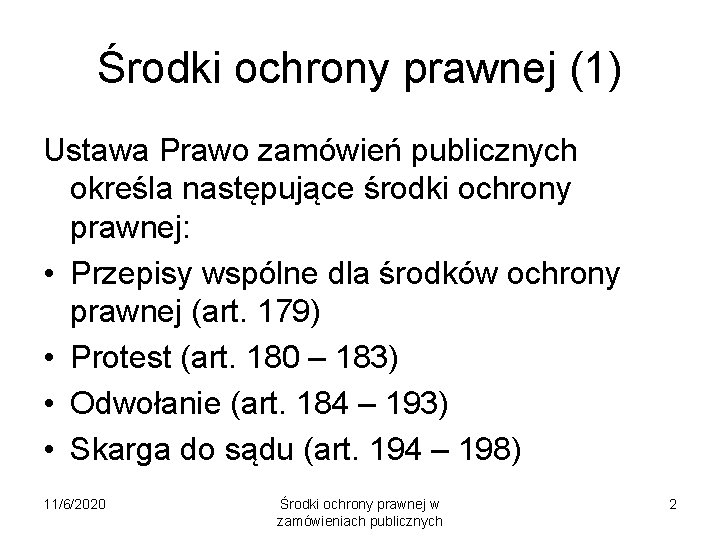 Środki ochrony prawnej (1)

Ustawa Prawo zamówień publicznych określa następujące środki ochrony prawnej:

• Przepisy wspólne dla środków ochrony prawnej (art. 179)
• Protest (art. 180 – 183)
• Odwołanie (art. 184 – 193)
• Skarga do sądu (art. 194 – 198)

11/6/2020

Środki ochrony prawnej w zamówieniach publicznych

2